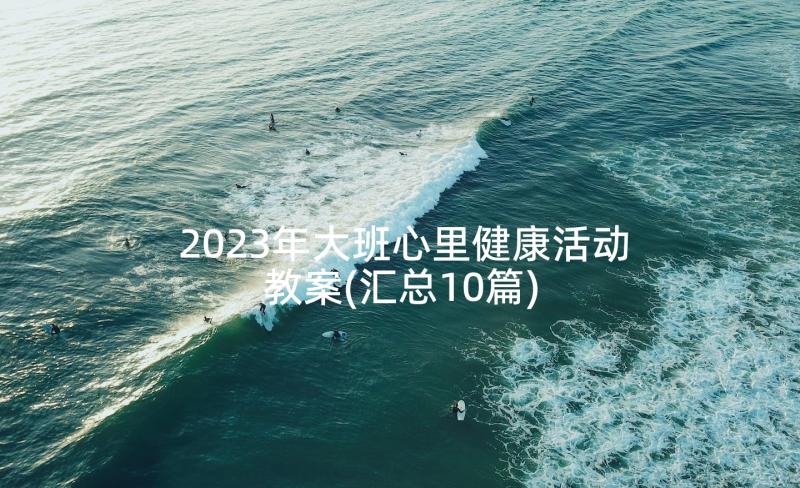 2023年大班心里健康活动教案(汇总10篇)